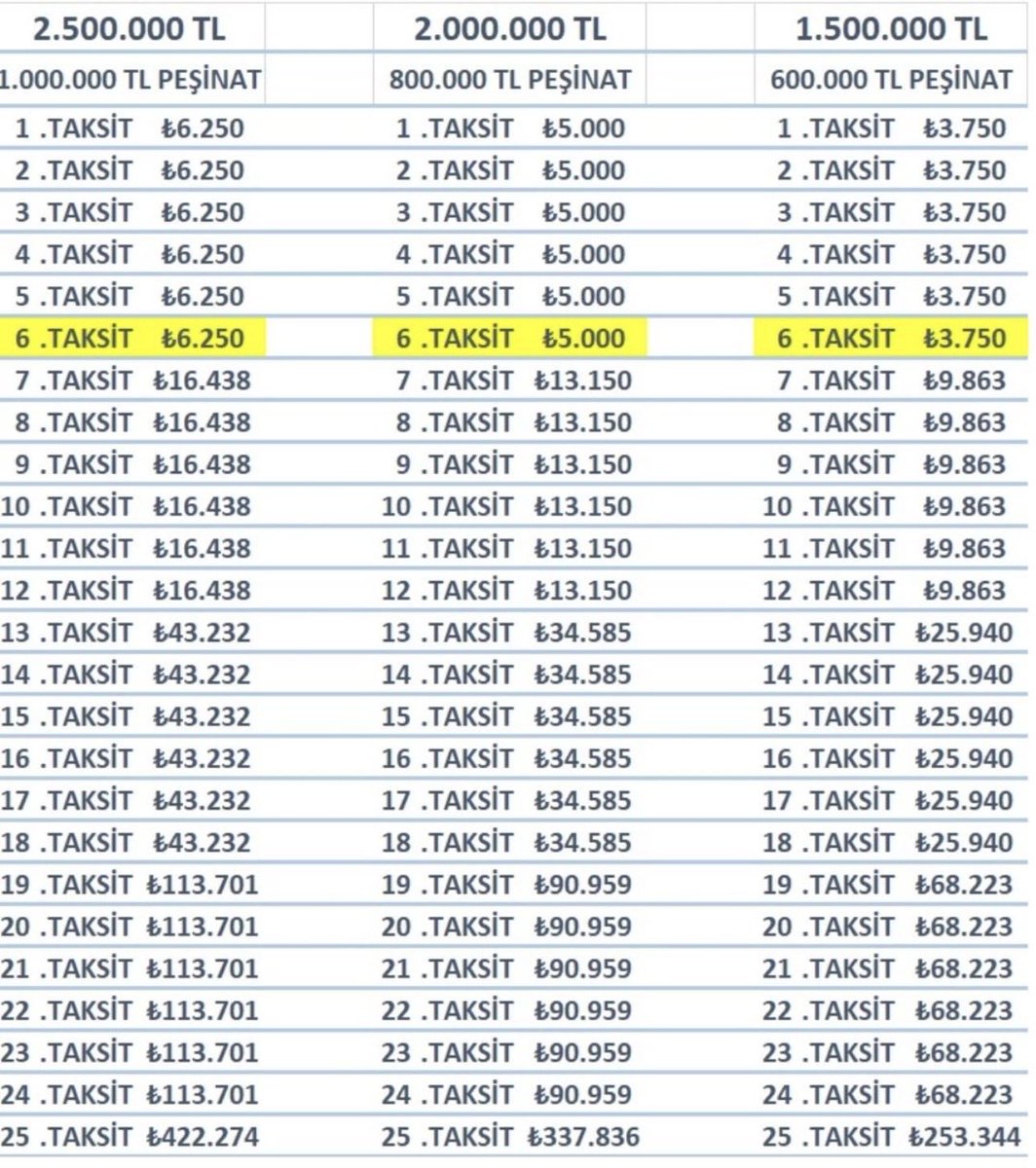 | 2.500.000 TL | 2.000.000 TL | 1.500.000 TL |
|---|---|---|
| 1.000.000 TL PEŞİNAT | 800.000 TL PEŞİNAT | 600.000 TL PEŞİNAT |
| 1 .TAKSİT ₺6.250 | 1 .TAKSİT ₺5.000 | 1 .TAKSİT ₺3.750 |
| 2 .TAKSİT ₺6.250 | 2 .TAKSİT ₺5.000 | 2 .TAKSİT ₺3.750 |
| 3 .TAKSİT ₺6.250 | 3 .TAKSİT ₺5.000 | 3 .TAKSİT ₺3.750 |
| 4 .TAKSİT ₺6.250 | 4 .TAKSİT ₺5.000 | 4 .TAKSİT ₺3.750 |
| 5 .TAKSİT ₺6.250 | 5 .TAKSİT ₺5.000 | 5 .TAKSİT ₺3.750 |
| 6 .TAKSİT ₺6.250 | 6 .TAKSİT ₺5.000 | 6 .TAKSİT ₺3.750 |
| 7 .TAKSİT ₺16.438 | 7 .TAKSİT ₺13.150 | 7 .TAKSİT ₺9.863 |
| 8 .TAKSİT ₺16.438 | 8 .TAKSİT ₺13.150 | 8 .TAKSİT ₺9.863 |
| 9 .TAKSİT ₺16.438 | 9 .TAKSİT ₺13.150 | 9 .TAKSİT ₺9.863 |
| 10 .TAKSİT ₺16.438 | 10 .TAKSİT ₺13.150 | 10 .TAKSİT ₺9.863 |
| 11 .TAKSİT ₺16.438 | 11 .TAKSİT ₺13.150 | 11 .TAKSİT ₺9.863 |
| 12 .TAKSİT ₺16.438 | 12 .TAKSİT ₺13.150 | 12 .TAKSİT ₺9.863 |
| 13 .TAKSİT ₺43.232 | 13 .TAKSİT ₺34.585 | 13 .TAKSİT ₺25.940 |
| 14 .TAKSİT ₺43.232 | 14 .TAKSİT ₺34.585 | 14 .TAKSİT ₺25.940 |
| 15 .TAKSİT ₺43.232 | 15 .TAKSİT ₺34.585 | 15 .TAKSİT ₺25.940 |
| 16 .TAKSİT ₺43.232 | 16 .TAKSİT ₺34.585 | 16 .TAKSİT ₺25.940 |
| 17 .TAKSİT ₺43.232 | 17 .TAKSİT ₺34.585 | 17 .TAKSİT ₺25.940 |
| 18 .TAKSİT ₺43.232 | 18 .TAKSİT ₺34.585 | 18 .TAKSİT ₺25.940 |
| 19 .TAKSİT ₺113.701 | 19 .TAKSİT ₺90.959 | 19 .TAKSİT ₺68.223 |
| 20 .TAKSİT ₺113.701 | 20 .TAKSİT ₺90.959 | 20 .TAKSİT ₺68.223 |
| 21 .TAKSİT ₺113.701 | 21 .TAKSİT ₺90.959 | 21 .TAKSİT ₺68.223 |
| 22 .TAKSİT ₺113.701 | 22 .TAKSİT ₺90.959 | 22 .TAKSİT ₺68.223 |
| 23 .TAKSİT ₺113.701 | 23 .TAKSİT ₺90.959 | 23 .TAKSİT ₺68.223 |
| 24 .TAKSİT ₺113.701 | 24 .TAKSİT ₺90.959 | 24 .TAKSİT ₺68.223 |
| 25 .TAKSİT ₺422.274 | 25 .TAKSİT ₺337.836 | 25 .TAKSİT ₺253.344 |